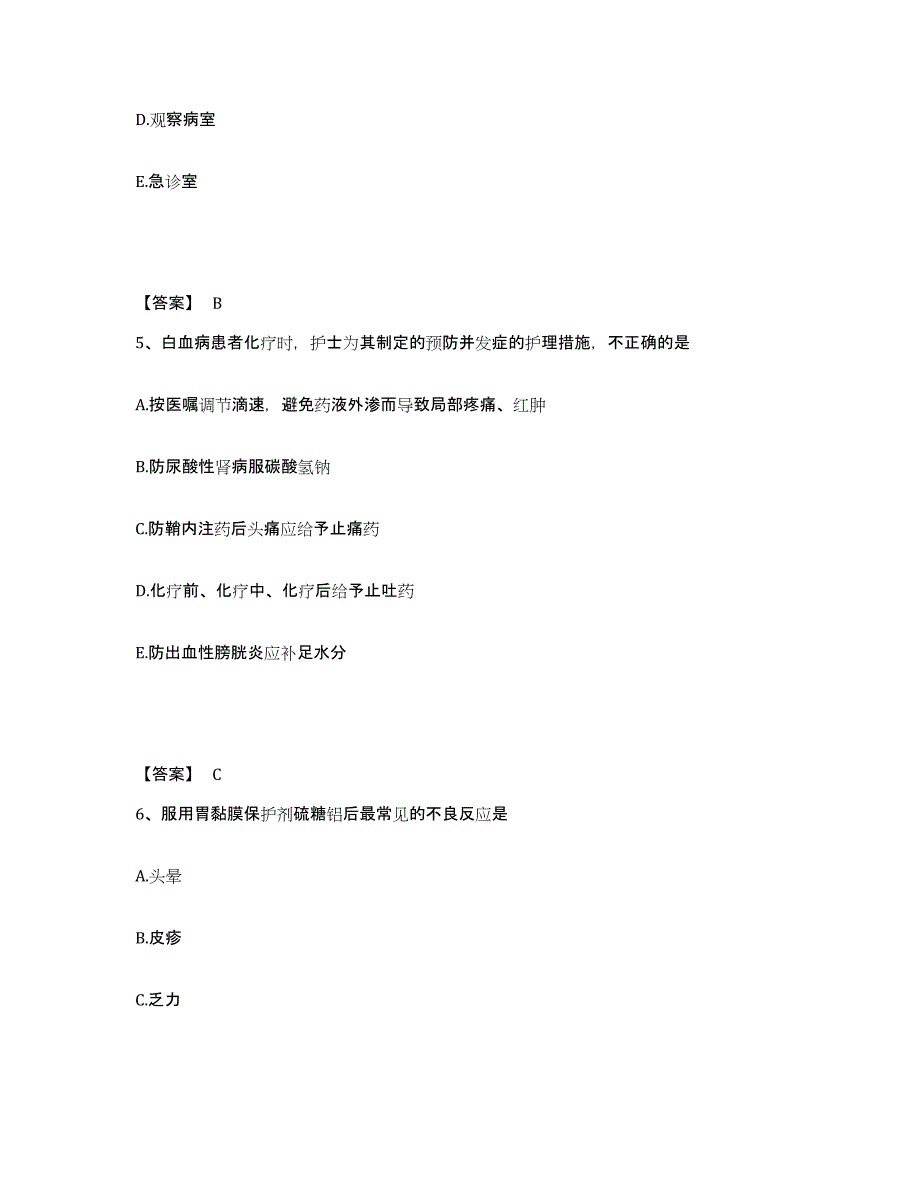 D.观察病室

E.急诊室

【答案】 B

5、白血病患者化疗时，护士为其制定的预防并发症的护理措施，不正确的是

A.按医嘱调节滴速，避免药液外渗而导致局部疼痛、红肿

B.防尿酸性肾病服碳酸氢钠

C.防鞘内注药后头痛应给予止痛药

D.化疗前、化疗中、化疗后给予止吐药

E.防出血性膀胱炎应补足水分

【答案】 C

6、服用胃黏膜保护剂硫糖铝后最常见的不良反应是

A.头晕

B.皮疹

C.乏力